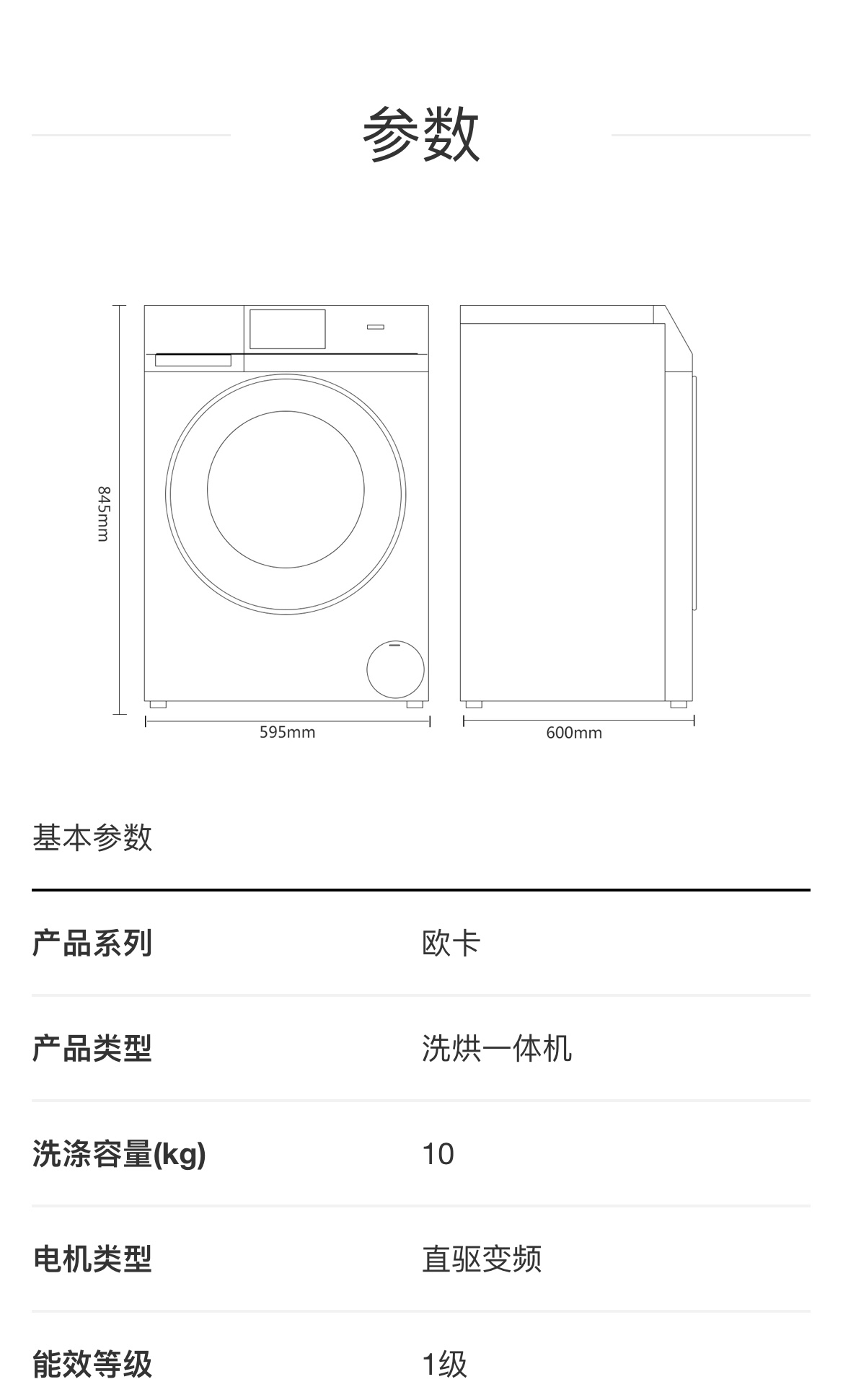 参数

845mm

595mm

600mm

基本参数

产品系列 欧卡

产品类型 洗烘一体机

洗涤容量(kg) 10

电机类型 直驱变频

能效等级 1级